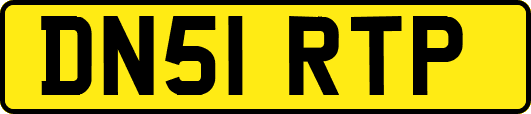 DN51 RTP